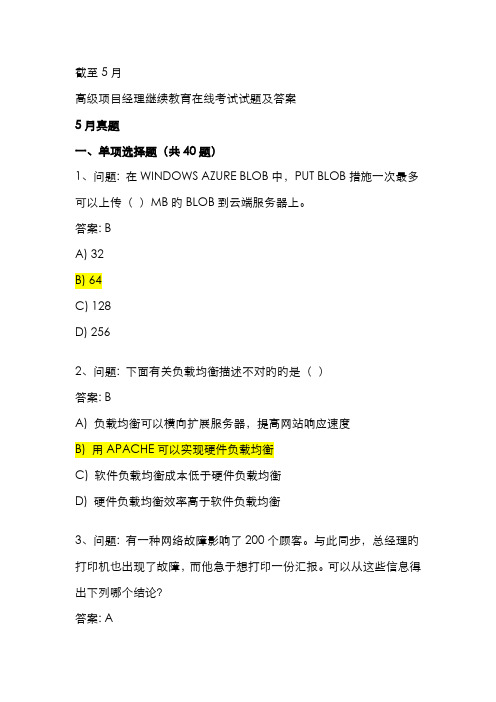 截至 5 月

高级项目经理继续教育在线考试试题及答案

5 月真题

一、单项选择题（共 40 题）

1、问题：在 WINDOWS AZURE BLOB 中，PUT BLOB 措施一次最多可以上传（ ）MB 的 BLOB 到云端服务器上。

答案: B

A) 32

B) 64

C) 128

D) 256

2、问题：下面有关负载均衡描述不对的的是（ ）

答案: B

A) 负载均衡可以横向扩展服务器，提高网站响应速度

B) 用 APACHE 可以实现硬件负载均衡

C) 软件负载均衡成本低于硬件负载均衡

D) 硬件负载均衡效率高于软件负载均衡

3、问题：有一种网络故障影响了 200 个顾客。与此同步，总经理的打印机也出现了故障，而他急于想打印一份汇报。可以从这些信息得出下列哪个结论?

答案: A